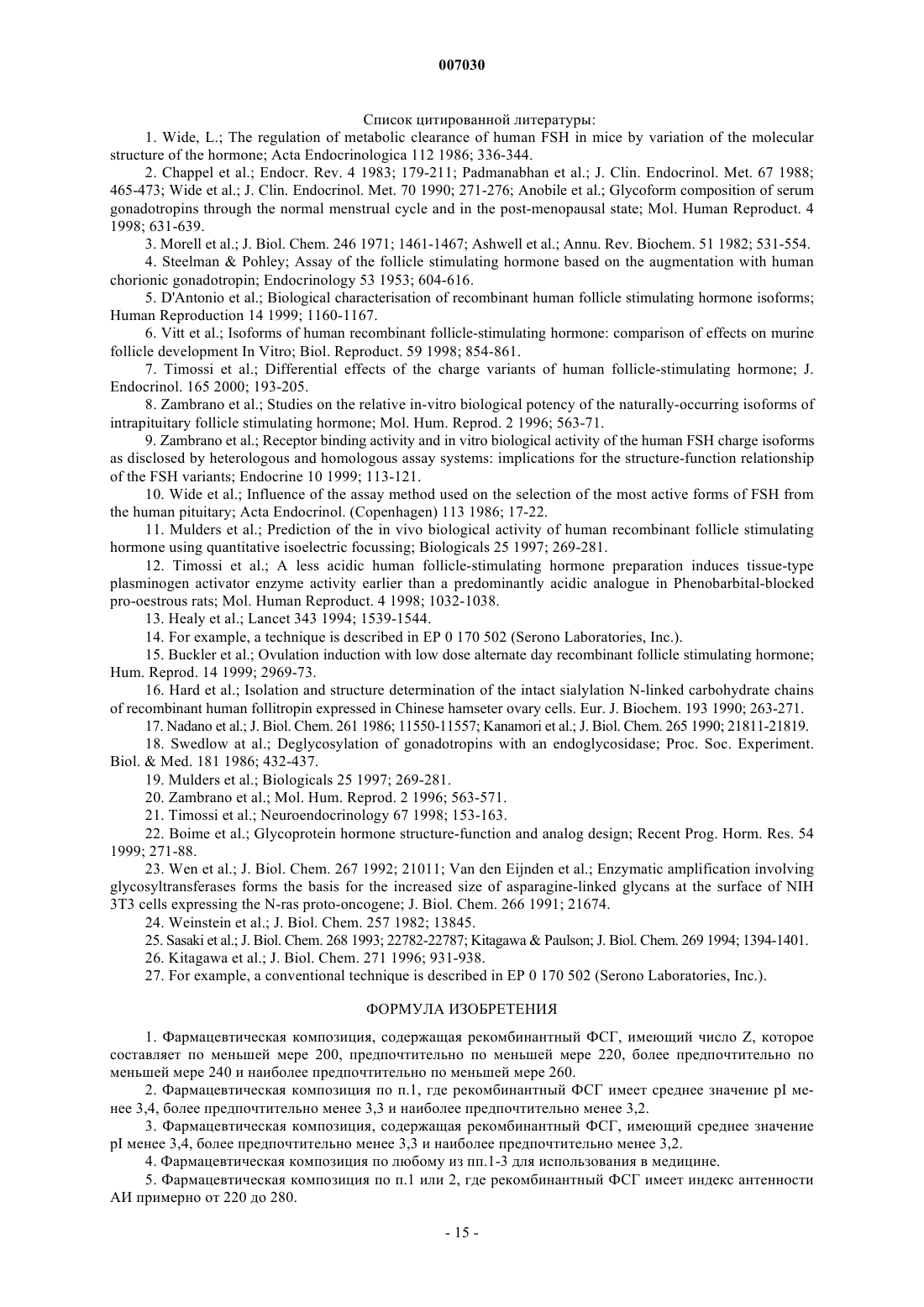 007030

Список цитированной литературы:

1. Wide, L.; The regulation of metabolic clearance of human FSH in mice by variation of the molecular structure of the hormone; Acta Endocrinologica 112 1986; 336-344.

2. Chappel et al.; Endocr. Rev. 4 1983; 179-211; Padmanabhan et al.; J. Clin. Endocrinol. Met. 67 1988; 465-473; Wide et al.; J. Clin. Endocrinol. Met. 70 1990; 271-276; Anobile et al.; Glycoform composition of serum gonadotropins through the normal menstrual cycle and in the post-menopausal state; Mol. Human Reproduct. 4 1998; 631-639.

3. Morell et al.; J. Biol. Chem. 246 1971; 1461-1467; Ashwell et al.; Annu. Rev. Biochem. 51 1982; 531-554.

4. Steelman & Pohley; Assay of the follicle stimulating hormone based on the augmentation with human chorionic gonadotropin; Endocrinology 53 1953; 604-616.

5. D'Antonio et al.; Biological characterisation of recombinant human follicle stimulating hormone isoforms; Human Reproduction 14 1999; 1160-1167.

6. Vitt et al.; Isoforms of human recombinant follicle-stimulating hormone: comparison of effects on murine follicle development In Vitro; Biol. Reproduct. 59 1998; 854-861.

7. Timossi et al.; Differential effects of the charge variants of human follicle-stimulating hormone; J. Endocrinol. 165 2000; 193-205.

8. Zambrano et al.; Studies on the relative in-vitro biological potency of the naturally-occurring isoforms of intrapituitary follicle stimulating hormone; Mol. Hum. Reprod. 2 1996; 563-71.

9. Zambrano et al.; Receptor binding activity and in vitro biological activity of the human FSH charge isoforms as disclosed by heterologous and homologous assay systems: implications for the structure-function relationship of the FSH variants; Endocrine 10 1999; 113-121.

10. Wide et al.; Influence of the assay method used on the selection of the most active forms of FSH from the human pituitary; Acta Endocrinol. (Copenhagen) 113 1986; 17-22.

11. Mulders et al.; Prediction of the in vivo biological activity of human recombinant follicle stimulating hormone using quantitative isoelectric focussing; Biologicals 25 1997; 269-281.

12. Timossi et al.; A less acidic human follicle-stimulating hormone preparation induces tissue-type plasminogen activator enzyme activity earlier than a predominantly acidic analogue in Phenobarbital-blocked pro-oestrous rats; Mol. Human Reproduct. 4 1998; 1032-1038.

13. Healy et al.; Lancet 343 1994; 1539-1544.

14. For example, a technique is described in EP 0 170 502 (Serono Laboratories, Inc.).

15. Buckler et al.; Ovulation induction with low dose alternate day recombinant follicle stimulating hormone; Hum. Reprod. 14 1999; 2969-73.

16. Hard et al.; Isolation and structure determination of the intact sialylation N-linked carbohydrate chains of recombinant human follitropin expressed in Chinese hamseter ovary cells. Eur. J. Biochem. 193 1990; 263-271.

17. Nadano et al.; J. Biol. Chem. 261 1986; 11550-11557; Kanamori et al.; J. Biol. Chem. 265 1990; 21811-21819.

18. Swedlow at al.; Deglycosylation of gonadotropins with an endoglycosidase; Proc. Soc. Experiment. Biol. & Med. 181 1986; 432-437.

19. Mulders et al.; Biologicals 25 1997; 269-281.

20. Zambrano et al.; Mol. Hum. Reprod. 2 1996; 563-571.

21. Timossi et al.; Neuroendocrinology 67 1998; 153-163.

22. Boime et al.; Glycoprotein hormone structure-function and analog design; Recent Prog. Horm. Res. 54 1999; 271-88.

23. Wen et al.; J. Biol. Chem. 267 1992; 21011; Van den Eijnden et al.; Enzymatic amplification involving glycosyltransferases forms the basis for the increased size of asparagine-linked glycans at the surface of NIH 3T3 cells expressing the N-ras proto-oncogene; J. Biol. Chem. 266 1991; 21674.

24. Weinstein et al.; J. Biol. Chem. 257 1982; 13845.

25. Sasaki et al.; J. Biol. Chem. 268 1993; 22782-22787; Kitagawa & Paulson; J. Biol. Chem. 269 1994; 1394-1401.

26. Kitagawa et al.; J. Biol. Chem. 271 1996; 931-938.

27. For example, a conventional technique is described in EP 0 170 502 (Serono Laboratories, Inc.).

ФОРМУЛА ИЗОБРЕТЕНИЯ

1. Фармацевтическая композиция, содержащая рекомбинантный ФСГ, имеющий число Z, которое составляет по меньшей мере 200, предпочтительно по меньшей мере 220, более предпочтительно по меньшей мере 240 и наиболее предпочтительно по меньшей мере 260.

2. Фармацевтическая композиция по п.1, где рекомбинантный ФСГ имеет среднее значение pI менее 3,4, более предпочтительно менее 3,3 и наиболее предпочтительно менее 3,2.

3. Фармацевтическая композиция, содержащая рекомбинантный ФСГ, имеющий среднее значение pI менее 3,4, более предпочтительно менее 3,3 и наиболее предпочтительно менее 3,2.

4. Фармацевтическая композиция по любому из пп.1-3 для использования в медицине.

5. Фармацевтическая композиция по п.1 или 2, где рекомбинантный ФСГ имеет индекс антенности АИ примерно от 220 до 280.

- 15 -